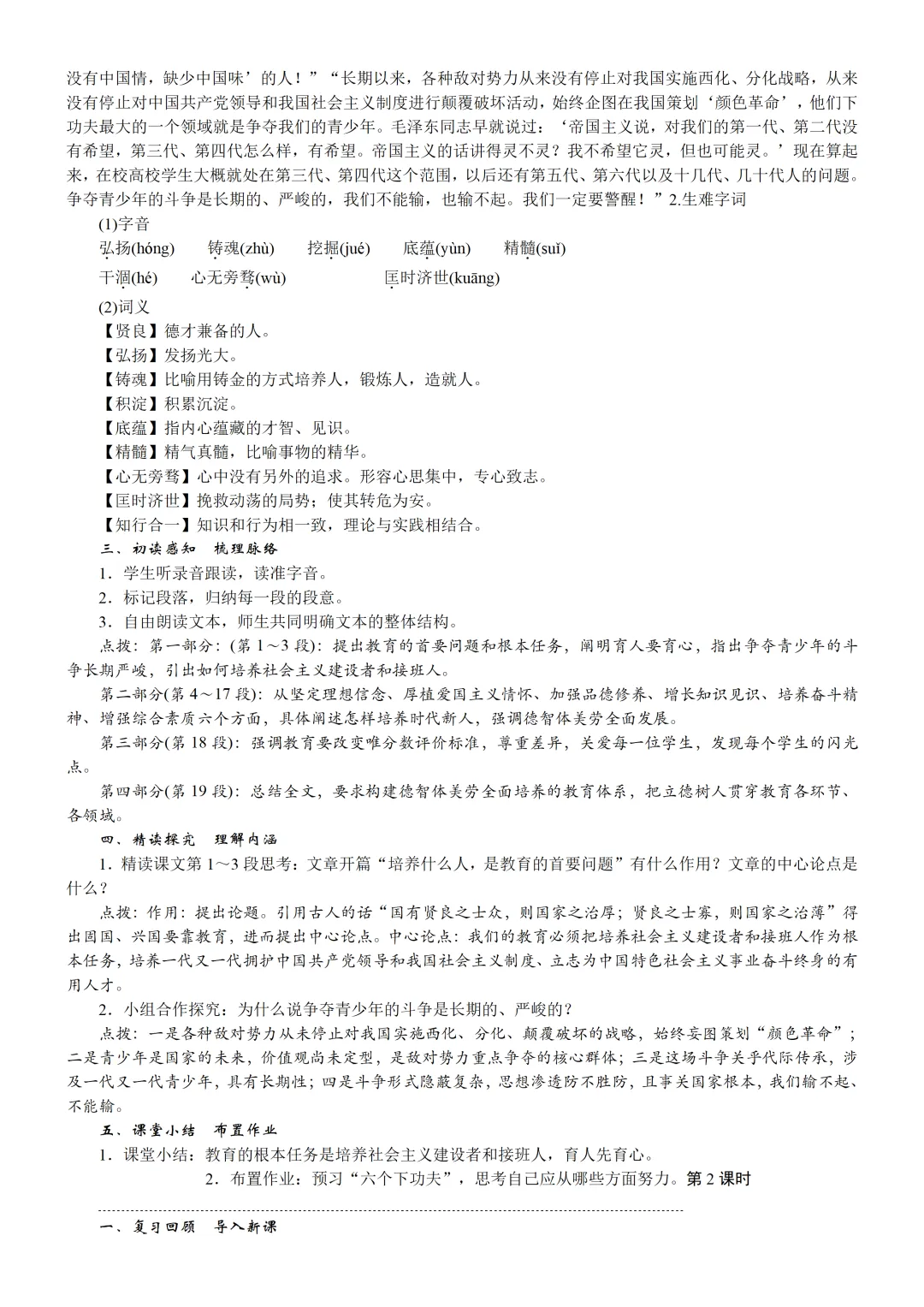 没有中国情，缺少中国味’的人！”“长期以来，各种敌对势力从来没有停止对我国实施西化、分化战略，从来没有停止对中国共产党领导和我国社会主义制度进行颠覆破坏活动，始终企图在我国策划‘颜色革命’，他们下功夫最大的一个领域就是争夺我们的青少年。毛泽东同志早就说过：‘帝国主义说，对我们的第一代、第二代没有希望，第三代、第四代怎么样，有希望。帝国主义的话讲得灵不灵？我不希望它灵，但也可能灵。’现在算起来，在校高校学生大概就处在第三代、第四代这个范围，以后还有第五代、第六代以及十几代、几十代人的问题。争夺青少年的斗争是长期的、严峻的，我们不能输，也输不起。我们一定要警醒！”2.生难字词

(1)字音

弘扬(hóng)　铸魂(zhù)　挖掘(jué)　底蕴(yùn)　精髓(suǐ)

干涸(hé)　心无旁骛(wù)　匡时济世(kuāng)

(2)词义

【贤良】德才兼备的人。

【弘扬】发扬光大。

【铸魂】比喻用铸金的方式培养人，锻炼人，造就人。

【积淀】积累沉淀。

【底蕴】指内心蕴藏的才智、见识。

【精髓】精气真髓，比喻事物的精华。

【心无旁骛】心中没有另外的追求。形容心思集中，专心致志。

【匡时济世】挽救动荡的局势；使其转危为安。

【知行合一】知识和行为相一致，理论与实践相结合。

三、初读感知　梳理脉络

1．学生听录音跟读，读准字音。

2．标记段落，归纳每一段的段意。

3．自由朗读文本，师生共同明确文本的整体结构。

点拨：第一部分：(第 1～3 段)：提出教育的首要问题和根本任务，阐明育人要育心，指出争夺青少年的斗争长期严峻，引出如何培养社会主义建设者和接班人。

第二部分(第 4～17 段)：从坚定理想信念、厚植爱国主义情怀、加强品德修养、增长知识见识、培养奋斗精神、增强综合素质六个方面，具体阐述怎样培养时代新人，强调德智体美劳全面发展。

第三部分(第 18 段)：强调教育要改变唯分数评价标准，尊重差异，关爱每一位学生，发现每个学生的闪光点。

第四部分(第 19 段)：总结全文，要求构建德智体美劳全面培养的教育体系，把立德树人贯穿教育各环节、各领域。

四、精读探究　理解内涵

1．精读课文第 1～3 段思考：文章开篇“培养什么人，是教育的首要问题”有什么作用？文章的中心论点是什么？

点拨：作用：提出论题。引用古人的话“国有贤良之士众，则国家之治厚；贤良之士寡，则国家之治薄”得出固国、兴国要靠教育，进而提出中心论点。中心论点：我们的教育必须把培养社会主义建设者和接班人作为根本任务，培养一代又一代拥护中国共产党领导和我国社会主义制度、立志为中国特色社会主义事业奋斗终身的有用人才。

2．小组合作探究：为什么说争夺青少年的斗争是长期的、严峻的？

点拨：一是各种敌对势力从未停止对我国实施西化、分化、颠覆破坏的战略，始终妄图策划“颜色革命”；二是青少年是国家的未来，价值观尚未定型，是敌对势力重点争夺的核心群体；三是这场斗争关乎代际传承，涉及一代又一代青少年，具有长期性；四是斗争形式隐蔽复杂，思想渗透防不胜防，且事关国家根本，我们输不起、不能输。

五、课堂小结　布置作业

1．课堂小结：教育的根本任务是培养社会主义建设者和接班人，育人先育心。

2．布置作业：预习“六个下功夫”，思考自己应从哪些方面努力。第 2 课时

一、复习回顾　导入新课